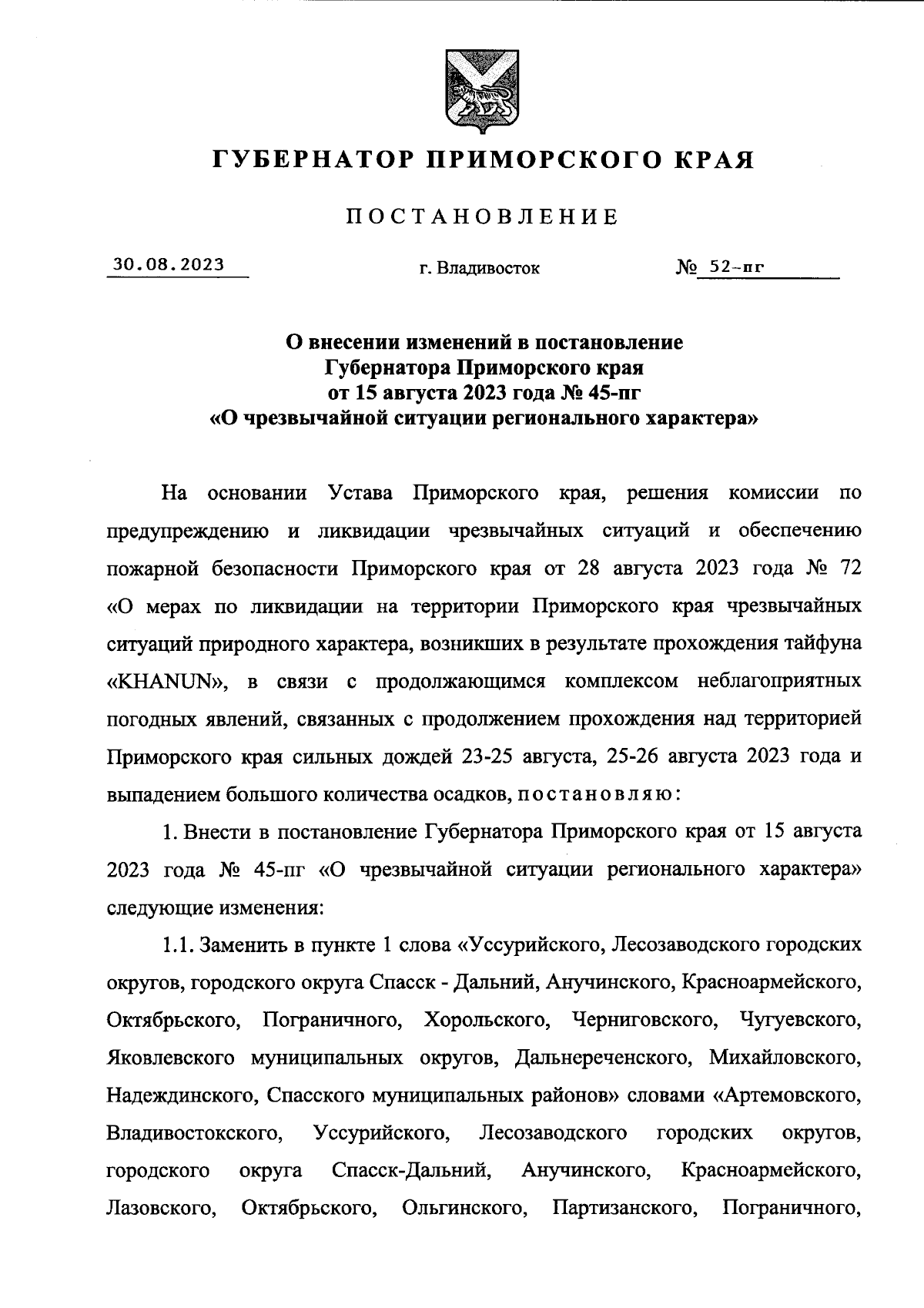 ГУБЕРНАТОР ПРИМОРСКОГО КРАЯ

ПОСТАНОВЛЕНИЕ

30.08.2023 г. Владивосток № 52-пг

О внесении изменений в постановление Губернатора Приморского края от 15 августа 2023 года № 45-пг «О чрезвычайной ситуации регионального характера»

На основании Устава Приморского края, решения комиссии по предупреждению и ликвидации чрезвычайных ситуаций и обеспечению пожарной безопасности Приморского края от 28 августа 2023 года № 72 «О мерах по ликвидации на территории Приморского края чрезвычайных ситуаций природного характера, возникших в результате прохождения тайфуна «KHANUN», в связи с продолжающимся комплексом неблагоприятных погодных явлений, связанных с продолжением прохождения над территорией Приморского края сильных дождей 23-25 августа, 25-26 августа 2023 года и выпадением большого количества осадков, постановляю:

1. Внести в постановление Губернатора Приморского края от 15 августа 2023 года № 45-пг «О чрезвычайной ситуации регионального характера» следующие изменения:

1.1. Заменить в пункте 1 слова «Уссурийского, Лесозаводского городских округов, городского округа Спасск - Дальний, Анучинского, Красноармейского, Октябрьского, Пограничного, Хорольского, Черниговского, Чугуевского, Яковлевского муниципальных округов, Дальнереченского, Михайловского, Надеждинского, Спасского муниципальных районов» словами «Артемовского, Владивостокского, Уссурийского, Лесозаводского городских округов, городского округа Спасск-Дальний, Анучинского, Красноармейского, Лазовского, Октябрьского, Ольгинского, Партизанского, Пограничного,